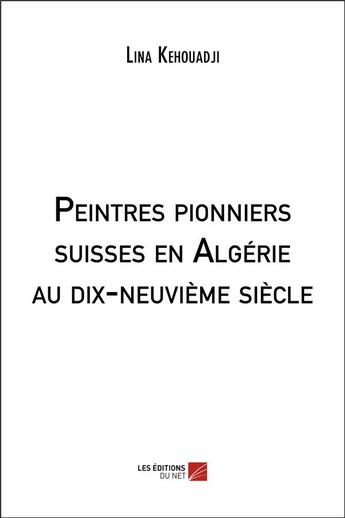 Lina Kehouadji

Peintres pionniers suisses en Algérie au dix-neuvième siècle

LES ÉDITIONS DU NET